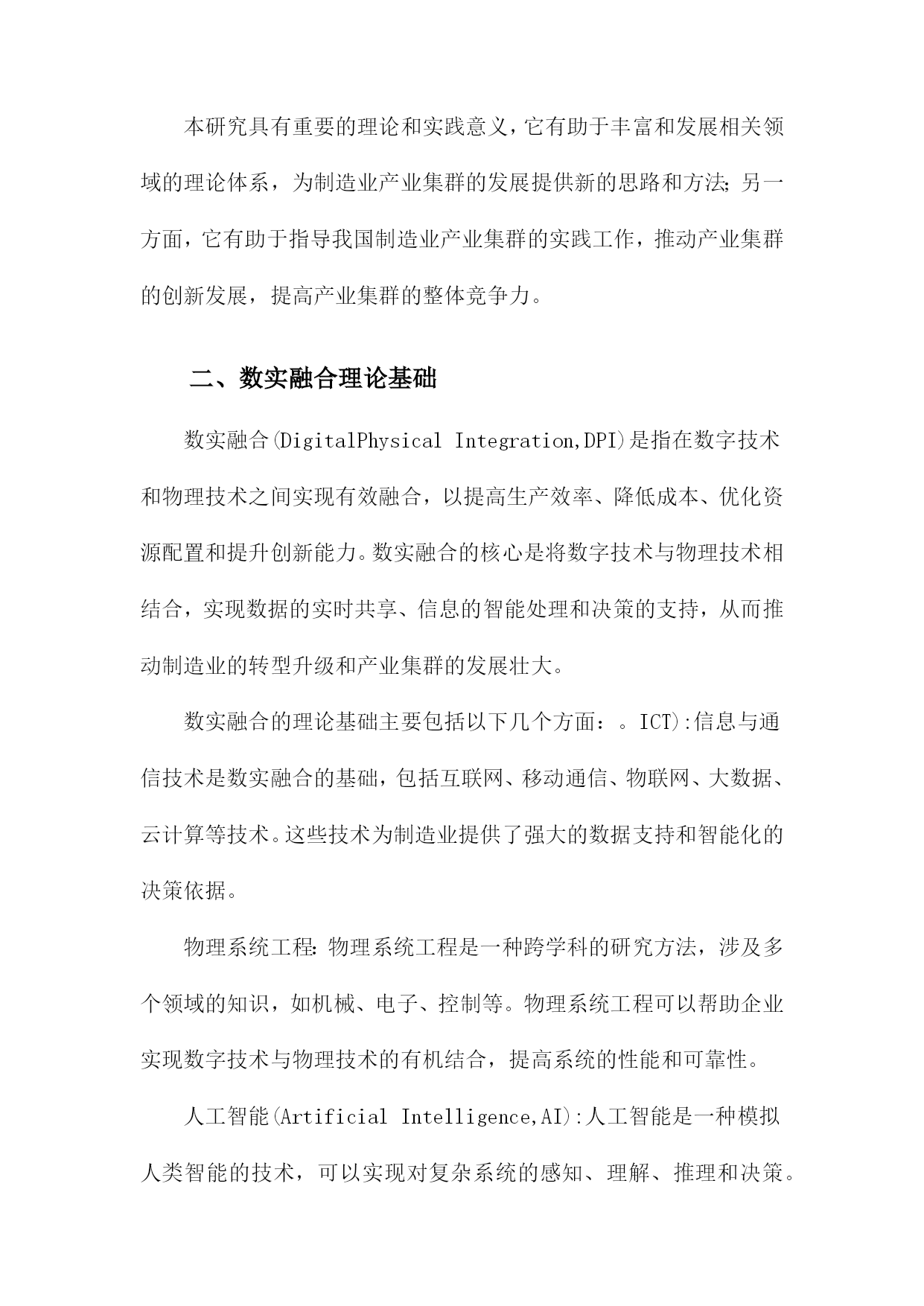 本研究具有重要的理论和实践意义，它有助于丰富和发展相关领域的理论体系，为制造业产业集群的发展提供新的思路和方法;另一方面，它有助于指导我国制造业产业集群的实践工作，推动产业集群的创新发展，提高产业集群的整体竞争力。

二、数实融合理论基础

数实融合(DigitalPhysical Integration,DPI)是指在数字技术和物理技术之间实现有效融合，以提高生产效率、降低成本、优化资源配置和提升创新能力。数实融合的核心是将数字技术与物理技术相结合，实现数据的实时共享、信息的智能处理和决策的支持，从而推动制造业的转型升级和产业集群的发展壮大。

数实融合的理论基础主要包括以下几个方面：。ICT):信息与通信技术是数实融合的基础，包括互联网、移动通信、物联网、大数据、云计算等技术。这些技术为制造业提供了强大的数据支持和智能化的决策依据。

物理系统工程:物理系统工程是一种跨学科的研究方法，涉及多个领域的知识，如机械、电子、控制等。物理系统工程可以帮助企业实现数字技术与物理技术的有机结合，提高系统的性能和可靠性。

人工智能(Artificial Intelligence,AI):人工智能是一种模拟人类智能的技术，可以实现对复杂系统的感知、理解、推理和决策。